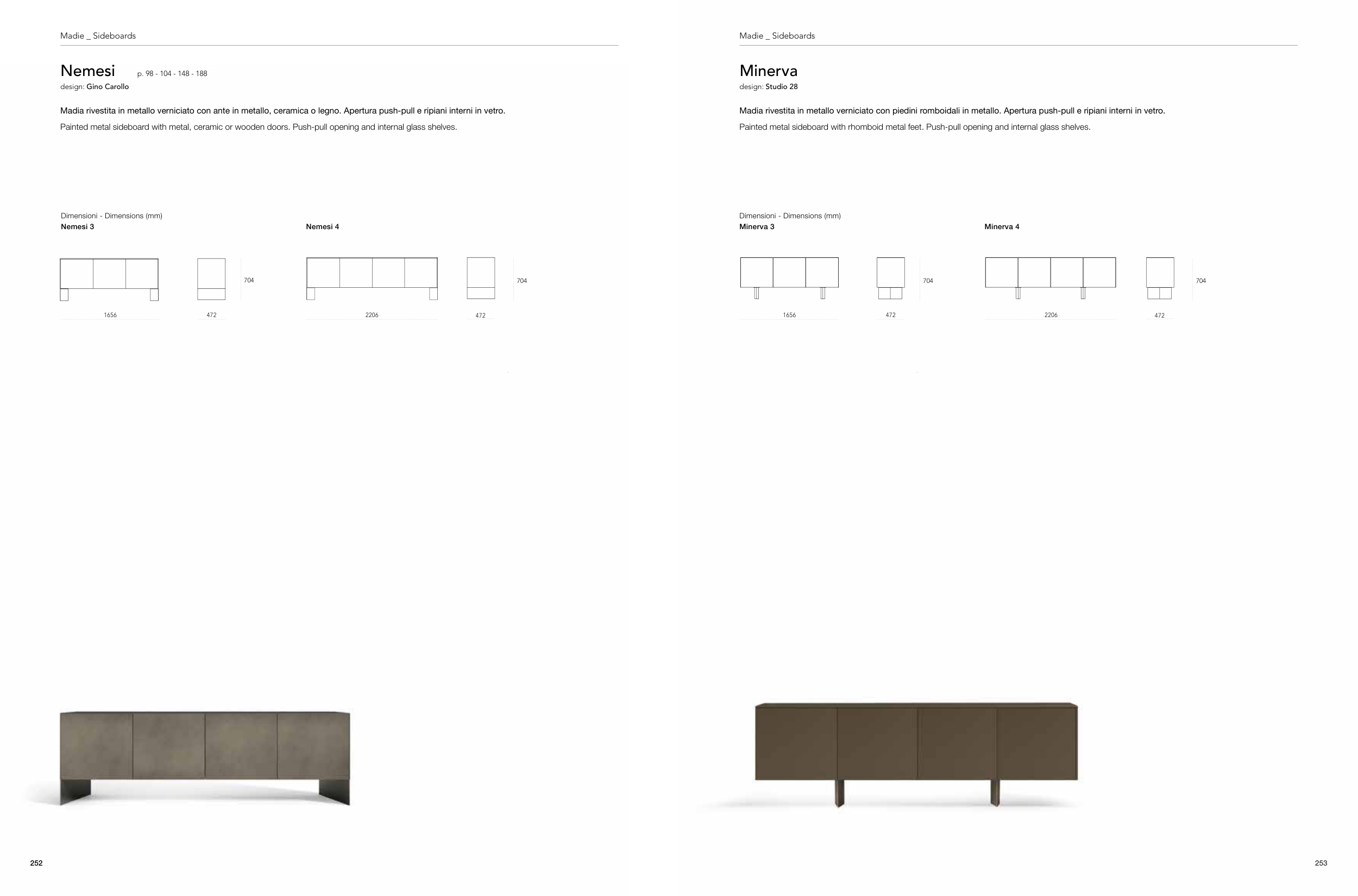 Madie _ Sideboards

Nemesi p. 98 - 104 - 148 - 188
design: Gino Carollo

Madia rivestita in metallo verniciato con ante in metallo, ceramica o legno. Apertura push-pull e ripiani interni in vetro.

Painted metal sideboard with metal, ceramic or wooden doors. Push-pull opening and internal glass shelves.

Dimensioni - Dimensions (mm)
Nemesi 3

704

1656

472

Nemesi 4

704

2206

472

252

Madie _ Sideboards

Minerva
design: Studio 28

Madia rivestita in metallo verniciato con piedini romboidali in metallo. Apertura push-pull e ripiani interni in vetro.

Painted metal sideboard with rhomboid metal feet. Push-pull opening and internal glass shelves.

Dimensioni - Dimensions (mm)
Minerva 3

704

1656

472

Minerva 4

704

2206

472

253